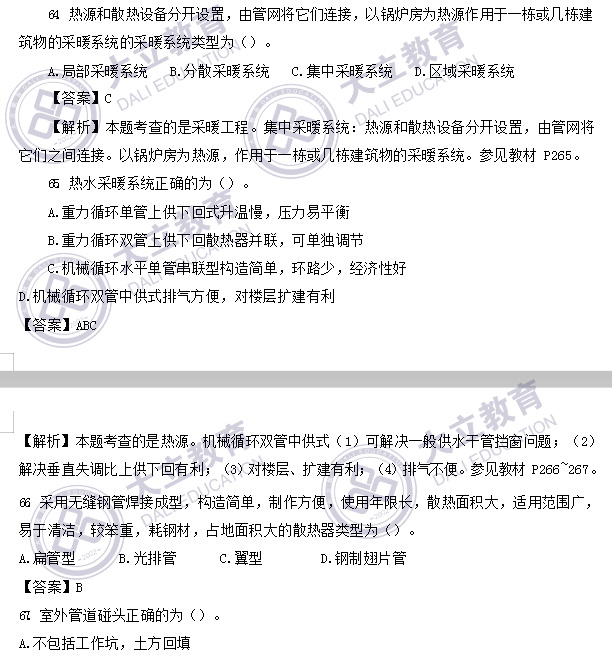 64 热源和散热设备分开设置，由管网将它们连接，以锅炉房为热源作用于一栋或几栋建筑物的采暖系统的采暖系统类型为（）。

A.局部采暖系统　B.分散采暖系统　C.集中采暖系统　D.区域采暖系统

【答案】C

【解析】本题考查的是采暖工程。集中采暖系统：热源和散热设备分开设置，由管网将它们之间连接。以锅炉房为热源，作用于一栋或几栋建筑物的采暖系统。参见教材 P265。

65 热水采暖系统正确的为（）。

A.重力循环单管上供下回式升温慢，压力易平衡

B.重力循环双管上供下回散热器并联，可单独调节

C.机械循环水平单管串联型构造简单，环路少，经济性好

D.机械循环双管中供式排气方便，对楼层扩建有利

【答案】ABC

【解析】本题考查的是热源。机械循环双管中供式（1）可解决一般供水干管挡窗问题；（2）解决垂直失调比上供下回有利；（3）对楼层、扩建有利；（4）排气不便。参见教材 P266~267。

66 采用无缝钢管焊接成型，构造简单，制作方便，使用年限长，散热面积大，适用范围广，易于清洁，较笨重，耗钢材，占地面积大的散热器类型为（）。

A.扁管型　B.光排管　C.翼型　D.钢制翅片管

【答案】B

67 室外管道碰头正确的为（）。

A.不包括工作坑，土方回填

大立教育 DALI EDUCATION